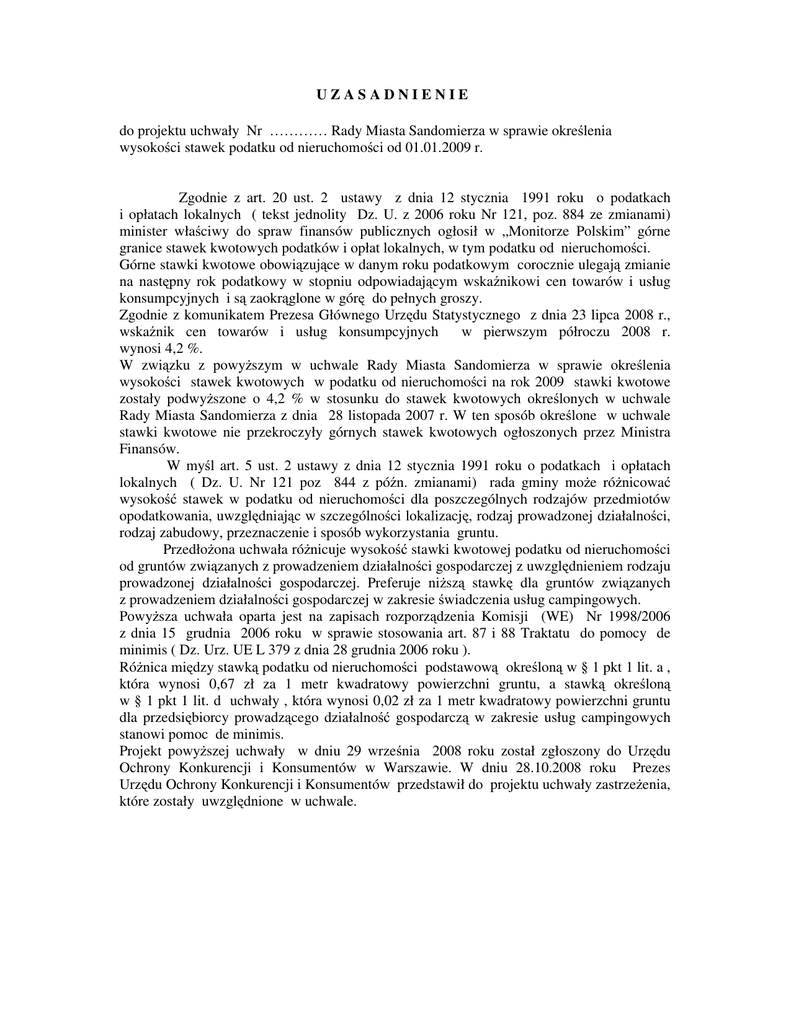 U Z A S A D N I E N I E

do projektu uchwały Nr ………… Rady Miasta Sandomierza w sprawie określenia wysokości stawek podatku od nieruchomości od 01.01.2009 r.

Zgodnie z art. 20 ust. 2 ustawy z dnia 12 stycznia 1991 roku o podatkach i opłatach lokalnych ( tekst jednolity Dz. U. z 2006 roku Nr 121, poz. 884 ze zmianami) minister właściwy do spraw finansów publicznych ogłosił w „Monitorze Polskim" górne granice stawek kwotowych podatków i opłat lokalnych, w tym podatku od nieruchomości.
Górne stawki kwotowe obowiązujące w danym roku podatkowym corocznie ulegają zmianie na następny rok podatkowy w stopniu odpowiadającym wskaźnikowi cen towarów i usług konsumpcyjnych i są zaokrąglone w górę do pełnych groszy.
Zgodnie z komunikatem Prezesa Głównego Urzędu Statystycznego z dnia 23 lipca 2008 r., wskaźnik cen towarów i usług konsumpcyjnych w pierwszym półroczu 2008 r. wynosi 4,2 %.
W związku z powyższym w uchwale Rady Miasta Sandomierza w sprawie określenia wysokości stawek kwotowych w podatku od nieruchomości na rok 2009 stawki kwotowe zostały podwyższone o 4,2 % w stosunku do stawek kwotowych określonych w uchwale Rady Miasta Sandomierza z dnia 28 listopada 2007 r. W ten sposób określone w uchwale stawki kwotowe nie przekroczyły górnych stawek kwotowych ogłoszonych przez Ministra Finansów.
W myśl art. 5 ust. 2 ustawy z dnia 12 stycznia 1991 roku o podatkach i opłatach lokalnych ( Dz. U. Nr 121 poz 844 z późn. zmianami) rada gminy może różnicować wysokość stawek w podatku od nieruchomości dla poszczególnych rodzajów przedmiotów opodatkowania, uwzględniając w szczególności lokalizację, rodzaj prowadzonej działalności, rodzaj zabudowy, przeznaczenie i sposób wykorzystania gruntu.
Przedłożona uchwała różnicuje wysokość stawki kwotowej podatku od nieruchomości od gruntów związanych z prowadzeniem działalności gospodarczej z uwzględnieniem rodzaju prowadzonej działalności gospodarczej. Preferuje niższą stawkę dla gruntów związanych z prowadzeniem działalności gospodarczej w zakresie świadczenia usług campingowych.
Powyższa uchwała oparta jest na zapisach rozporządzenia Komisji (WE) Nr 1998/2006 z dnia 15 grudnia 2006 roku w sprawie stosowania art. 87 i 88 Traktatu do pomocy de minimis ( Dz. Urz. UE L 379 z dnia 28 grudnia 2006 roku ).
Różnica między stawką podatku od nieruchomości podstawową określoną w § 1 pkt 1 lit. a , która wynosi 0,67 zł za 1 metr kwadratowy powierzchni gruntu, a stawką określoną w § 1 pkt 1 lit. d uchwały , która wynosi 0,02 zł za 1 metr kwadratowy powierzchni gruntu dla przedsiębiorcy prowadzącego działalność gospodarczą w zakresie usług campingowych stanowi pomoc de minimis.
Projekt powyższej uchwały w dniu 29 września 2008 roku został zgłoszony do Urzędu Ochrony Konkurencji i Konsumentów w Warszawie. W dniu 28.10.2008 roku Prezes Urzędu Ochrony Konkurencji i Konsumentów przedstawił do projektu uchwały zastrzeżenia, które zostały uwzględnione w uchwale.